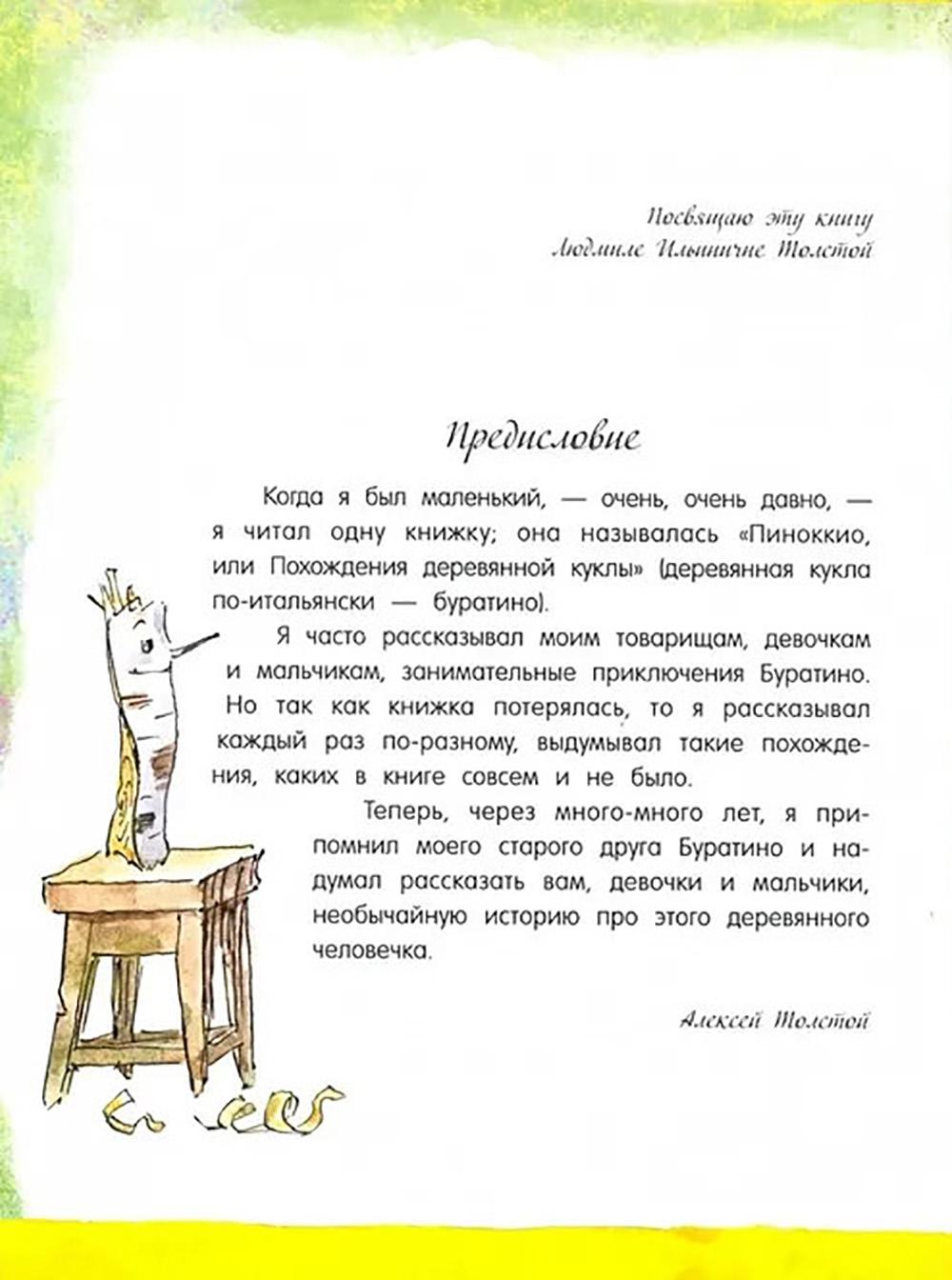 Посвящаю эту книгу
Людмиле Ильиничне Толстой

Предисловие

Когда я был маленький, — очень, очень давно, — я читал одну книжку; она называлась «Пиноккио, или Похождения деревянной куклы» (деревянная кукла по-итальянски — буратино).

Я часто рассказывал моим товарищам, девочкам и мальчикам, занимательные приключения Буратино. Но так как книжка потерялась, то я рассказывал каждый раз по-разному, выдумывал такие похождения, каких в книге совсем и не было.

Теперь, через много-много лет, я припомнил моего старого друга Буратино и надумал рассказать вам, девочки и мальчики, необычайную историю про этого деревянного человечка.

Алексей Толстой